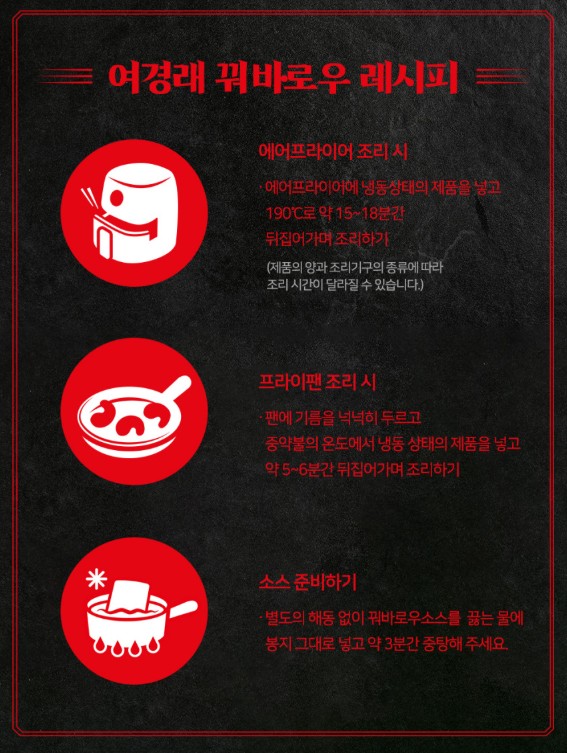 여경래 꿔바로우 레시피

에어프라이어 조리 시

· 에어프라이어에 냉동상태의 제품을 넣고 190℃로 약 15~18분간 뒤집어가며 조리하기

(제품의 양과 조리기구의 종류에 따라 조리 시간이 달라질 수 있습니다.)

프라이팬 조리 시

· 팬에 기름을 넉넉히 두르고 중약불의 온도에서 냉동 상태의 제품을 넣고 약 5~6분간 뒤집어가며 조리하기

소스 준비하기

· 별도의 해동 없이 꿔바로우소스를 끓는 물에 봉지 그대로 넣고 약 3분간 중탕해 주세요.